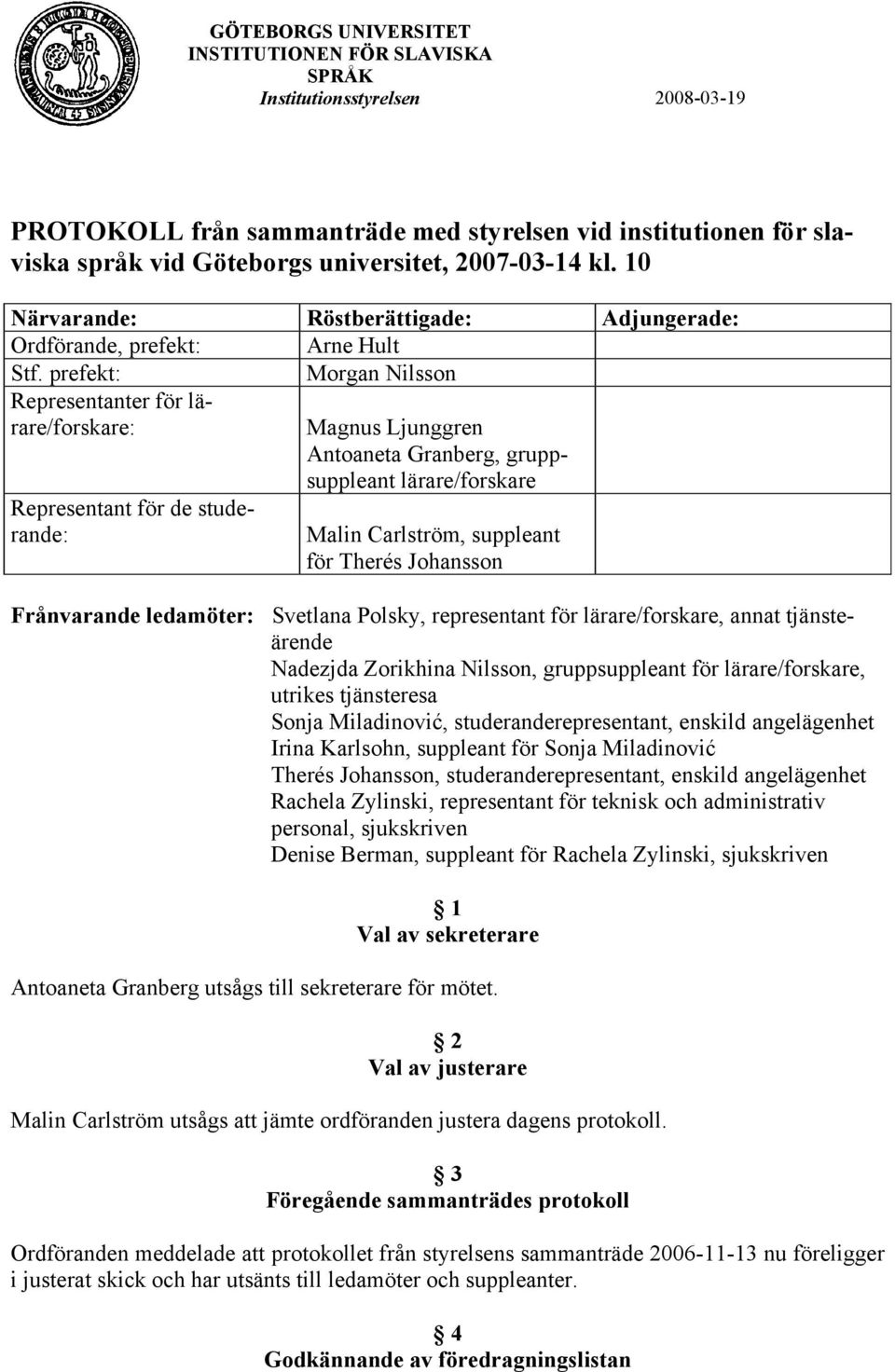 GÖTEBORGS UNIVERSITET
INSTITUTIONEN FÖR SLAVISKA SPRÅK
Institutionsstyrelsen 2008-03-19

PROTOKOLL från sammanträde med styrelsen vid institutionen för slaviska språk vid Göteborgs universitet, 2007-03-14 kl. 10

| Närvarande: | Röstberättigade: | Adjungerade: |
|---|---|---|
| Ordförande, prefekt: | Arne Hult | |
| Stf. prefekt: | Morgan Nilsson | |
| Representanter för lärare/forskare: | Magnus Ljunggren Antoaneta Granberg, gruppsuppleant lärare/forskare | |
| Representant för de studerande: | Malin Carlström, suppleant för Therés Johansson | |

Frånvarande ledamöter: Svetlana Polsky, representant för lärare/forskare, annat tjänsteärende
Nadezjda Zorikhina Nilsson, gruppsuppleant för lärare/forskare, utrikes tjänsteresa
Sonja Miladinović, studeranderepresentant, enskild angelägenhet
Irina Karlsohn, suppleant för Sonja Miladinović
Therés Johansson, studeranderepresentant, enskild angelägenhet
Rachela Zylinski, representant för teknisk och administrativ personal, sjukskriven
Denise Berman, suppleant för Rachela Zylinski, sjukskriven

§ 1
Val av sekreterare

Antoaneta Granberg utsågs till sekreterare för mötet.

§ 2
Val av justerare

Malin Carlström utsågs att jämte ordföranden justera dagens protokoll.

§ 3
Föregående sammanträdes protokoll

Ordföranden meddelade att protokollet från styrelsens sammanträde 2006-11-13 nu föreligger i justerat skick och har utsänts till ledamöter och suppleanter.

§ 4
Godkännande av föredragningslistan